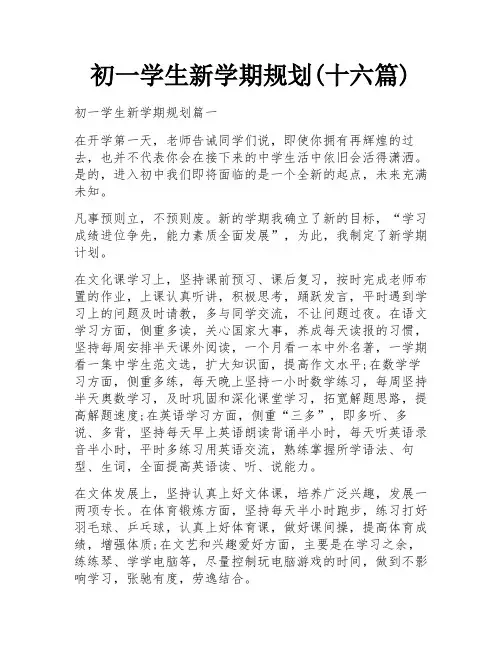 初一学生新学期规划(十六篇)

初一学生新学期规划篇一

在开学第一天，老师告诫同学们说，即使你拥有再辉煌的过去，也并不代表你会在接下来的中学生活中依旧会活得潇洒。是的，进入初中我们即将面临的是一个全新的起点，未来充满未知。

凡事预则立，不预则废。新的学期我确立了新的目标，“学习成绩进位争先，能力素质全面发展”，为此，我制定了新学期计划。

在文化课学习上，坚持课前预习、课后复习，按时完成老师布置的作业，上课认真听讲，积极思考，踊跃发言，平时遇到学习上的问题及时请教，多与同学交流，不让问题过夜。在语文学习方面，侧重多读，关心国家大事，养成每天读报的习惯，坚持每周安排半天课外阅读，一个月看一本中外名著，一学期看一集中学生范文选，扩大知识面，提高作文水平;在数学学习方面，侧重多练，每天晚上坚持一小时数学练习，每周坚持半天奥数学习，及时巩固和深化课堂学习，拓宽解题思路，提高解题速度;在英语学习方面，侧重“三多”，即多听、多说、多背，坚持每天早上英语朗读背诵半小时，每天听英语录音半小时，平时多练习用英语交流，熟练掌握所学语法、句型、生词，全面提高英语读、听、说能力。

在文体发展上，坚持认真上好文体课，培养广泛兴趣，发展一两项专长。在体育锻炼方面，坚持每天半小时跑步，练习打好羽毛球、乒乓球，认真上好体育课，做好课间操，提高体育成绩，增强体质;在文艺和兴趣爱好方面，主要是在学习之余，练练琴、学学电脑等，尽量控制玩电脑游戏的时间，做到不影响学习，张驰有度，劳逸结合。